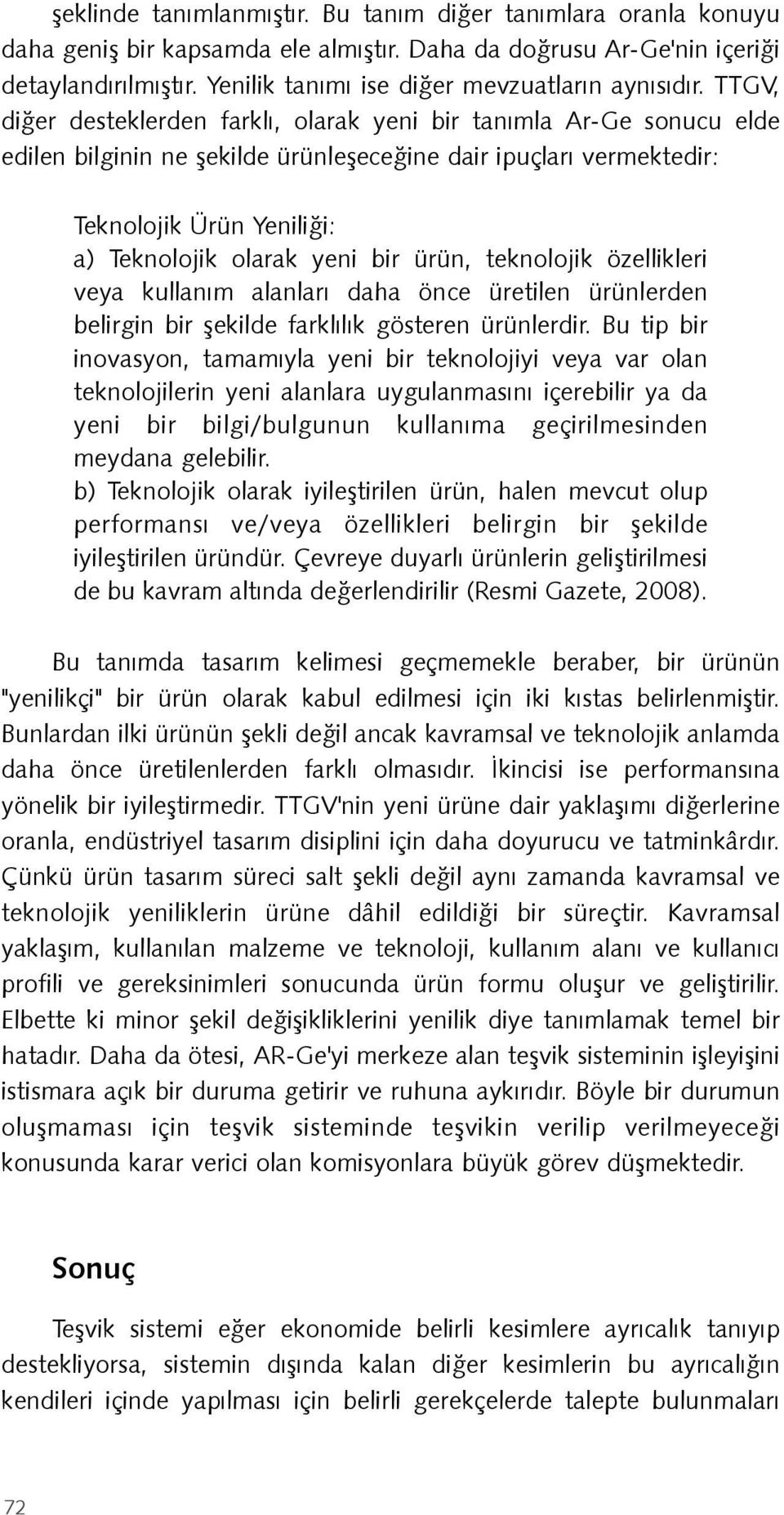 şeklinde tanımlanmıştır. Bu tanım diğer tanımlara oranla konuyu daha geniş bir kapsamda ele almıştır. Daha da doğrusu Ar-Ge'nin içeriği detaylandırılmıştır. Yenilik tanımı ise diğer mevzuatların aynısıdır. TTGV, diğer desteklerden farklı, olarak yeni bir tanımla Ar-Ge sonucu elde edilen bilginin ne şekilde ürünleşeceğine dair ipuçları vermektedir:

Teknolojik Ürün Yeniliği:
a) Teknolojik olarak yeni bir ürün, teknolojik özellikleri veya kullanım alanları daha önce üretilen ürünlerden belirgin bir şekilde farklılık gösteren ürünlerdir. Bu tip bir inovasyon, tamamıyla yeni bir teknolojiyi veya var olan teknolojilerin yeni alanlara uygulanmasını içerebilir ya da yeni bir bilgi/bulgunun kullanıma geçirilmesinden meydana gelebilir.
b) Teknolojik olarak iyileştirilen ürün, halen mevcut olup performansı ve/veya özellikleri belirgin bir şekilde iyileştirilen üründür. Çevreye duyarlı ürünlerin geliştirilmesi de bu kavram altında değerlendirilir (Resmi Gazete, 2008).

Bu tanımda tasarım kelimesi geçmemekle beraber, bir ürünün "yenilikçi" bir ürün olarak kabul edilmesi için iki kıstas belirlenmiştir. Bunlardan ilki ürünün şekli değil ancak kavramsal ve teknolojik anlamda daha önce üretilenlerden farklı olmasıdır. İkincisi ise performansına yönelik bir iyileştirmedir. TTGV'nin yeni ürüne dair yaklaşımı diğerlerine oranla, endüstriyel tasarım disiplini için daha doyurucu ve tatminkârdır. Çünkü ürün tasarım süreci salt şekli değil aynı zamanda kavramsal ve teknolojik yeniliklerin ürüne dâhil edildiği bir süreçtir. Kavramsal yaklaşım, kullanılan malzeme ve teknoloji, kullanım alanı ve kullanıcı profili ve gereksinimleri sonucunda ürün formu oluşur ve geliştirilir. Elbette ki minor şekil değişikliklerini yenilik diye tanımlamak temel bir hatadır. Daha da ötesi, AR-Ge'yi merkeze alan teşvik sisteminin işleyişini istismara açık bir duruma getirir ve ruhuna aykırıdır. Böyle bir durumun oluşmaması için teşvik sisteminde teşvikin verilip verilmeyeceği konusunda karar verici olan komisyonlara büyük görev düşmektedir.

Sonuç

Teşvik sistemi eğer ekonomide belirli kesimlere ayrıcalık tanıyıp destekliyorsa, sistemin dışında kalan diğer kesimlerin bu ayrıcalığın kendileri içinde yapılması için belirli gerekçelerde talepte bulunmaları

72